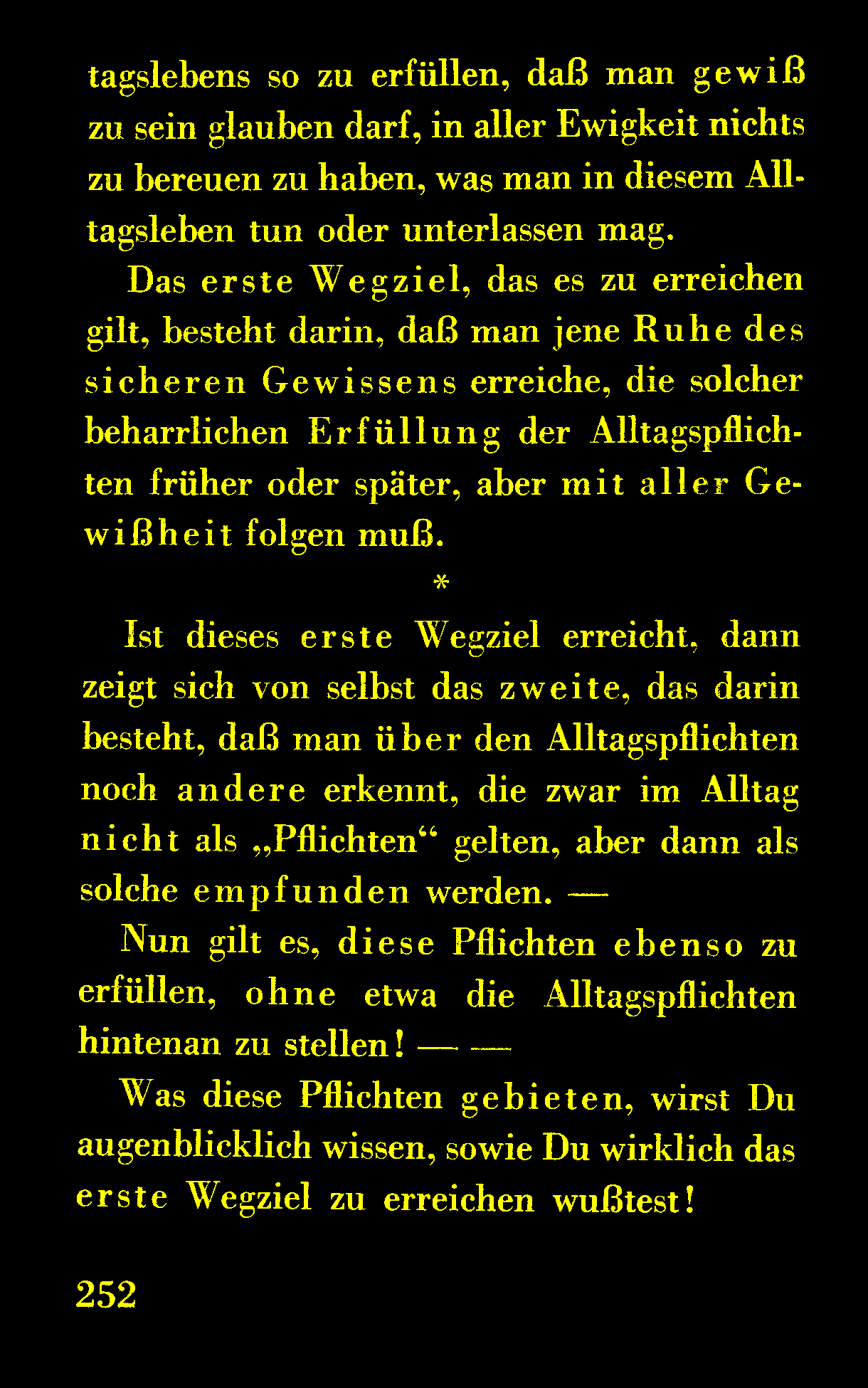 tagslebens so zu erfüllen, daß man gewiß zu sein glauben darf, in aller Ewigkeit nichts zu bereuen zu haben, was man in diesem Alltagsleben tun oder unterlassen mag.

Das erste Wegziel, das es zu erreichen gilt, besteht darin, daß man jene Ruhe des sicheren Gewissens erreiche, die solcher beharrlichen Erfüllung der Alltagspflichten früher oder später, aber mit aller Gewißheit folgen muß.

*

Ist dieses erste Wegziel erreicht, dann zeigt sich von selbst das zweite, das darin besteht, daß man über den Alltagspflichten noch andere erkennt, die zwar im Alltag nicht als „Pflichten“ gelten, aber dann als solche empfunden werden. —

Nun gilt es, diese Pflichten ebenso zu erfüllen, ohne etwa die Alltagspflichten hintenan zu stellen! — —

Was diese Pflichten gebieten, wirst Du augenblicklich wissen, sowie Du wirklich das erste Wegziel zu erreichen wußtest!

252